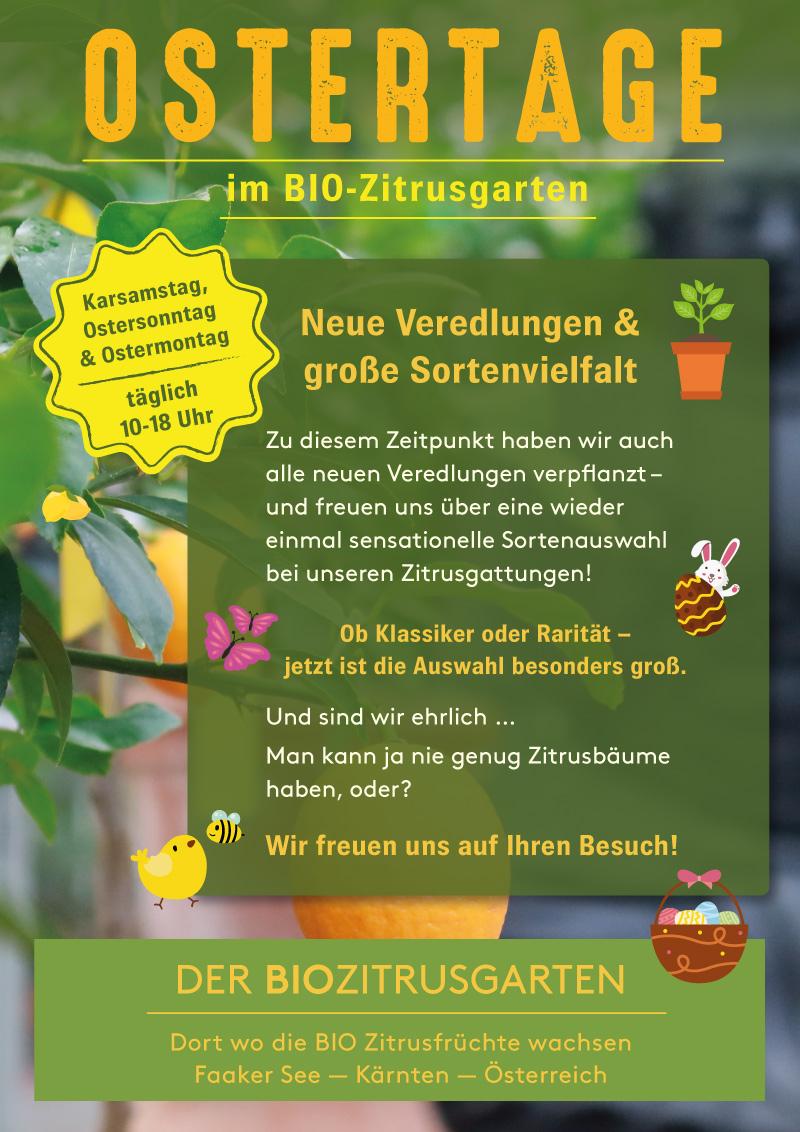 OSTERTAGE

im BIO-Zitrusgarten

Karsamstag, Ostersonntag & Ostermontag

täglich 10-18 Uhr

Neue Veredlungen & große Sortenvielfalt

Zu diesem Zeitpunkt haben wir auch alle neuen Veredlungen verpflanzt – und freuen uns über eine wieder einmal sensationelle Sortenauswahl bei unseren Zitrusgattungen!

Ob Klassiker oder Rarität – jetzt ist die Auswahl besonders groß.

Und sind wir ehrlich ...

Man kann ja nie genug Zitrusbäume haben, oder?

Wir freuen uns auf Ihren Besuch!

DER BIOZITRUSGARTEN

Dort wo die BIO Zitrusfrüchte wachsen
Faaker See — Kärnten — Österreich